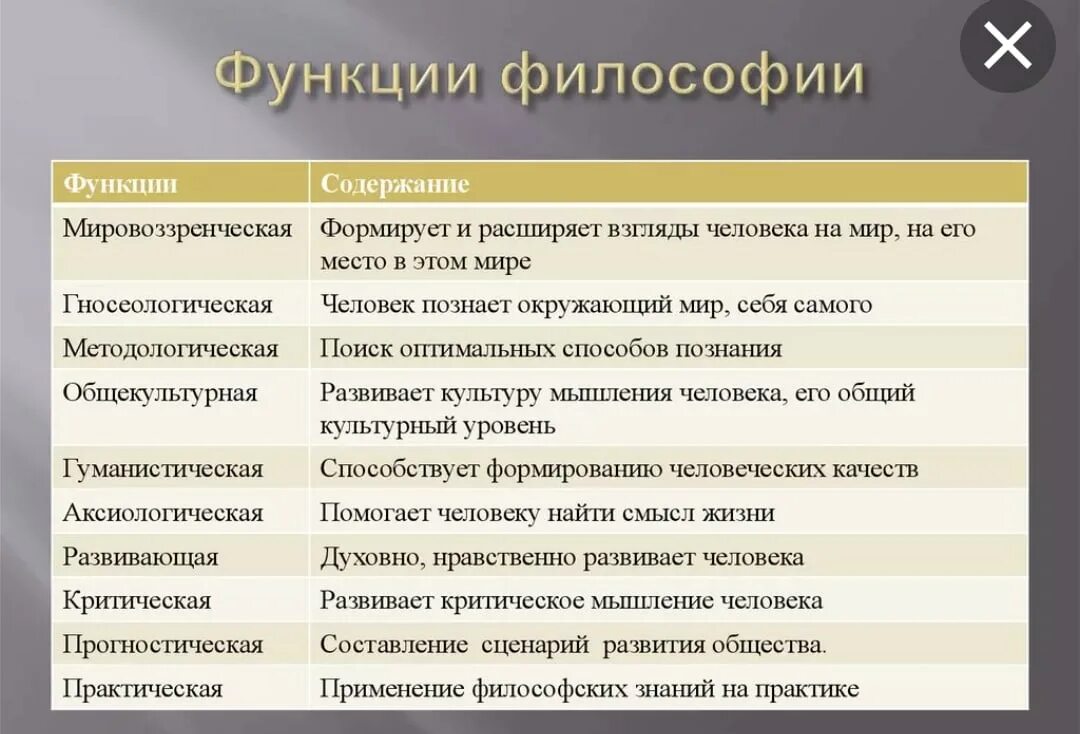 Функции философии

| Функции | Содержание |
|---|---|
| Мировоззренческая | Формирует и расширяет взгляды человека на мир, на его место в этом мире |
| Гносеологическая | Человек познает окружающий мир, себя самого |
| Методологическая | Поиск оптимальных способов познания |
| Общекультурная | Развивает культуру мышления человека, его общий культурный уровень |
| Гуманистическая | Способствует формированию человеческих качеств |
| Аксиологическая | Помогает человеку найти смысл жизни |
| Развивающая | Духовно, нравственно развивает человека |
| Критическая | Развивает критическое мышление человека |
| Прогностическая | Составление сценарий развития общества. |
| Практическая | Применение философских знаний на практике |